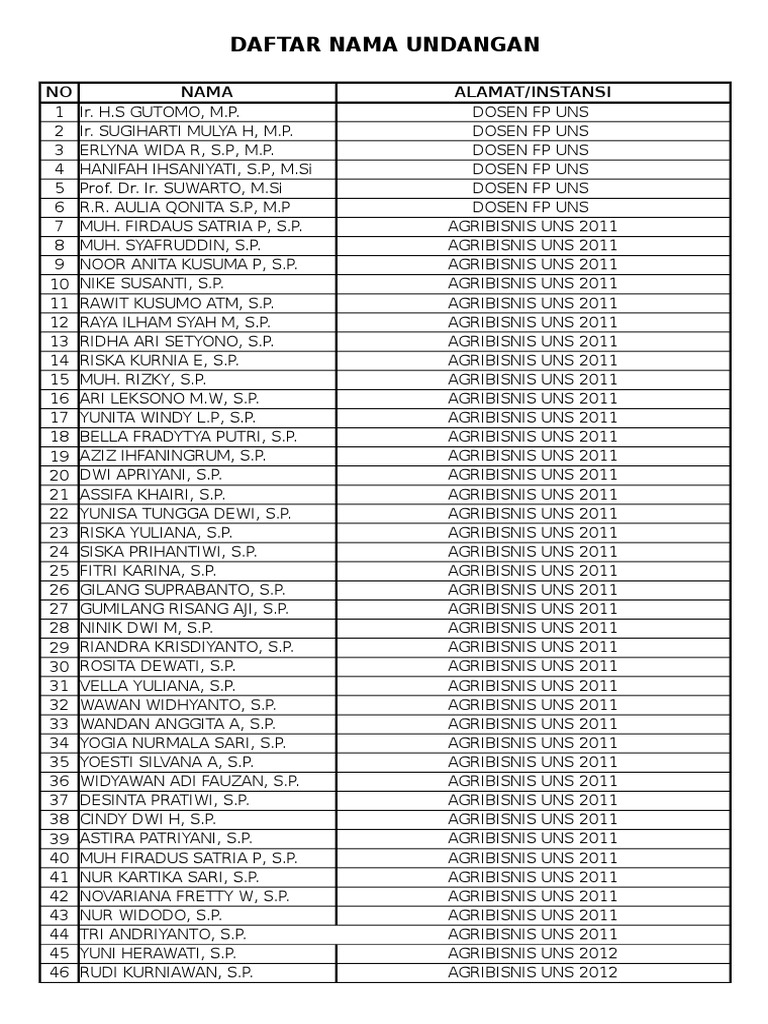 DAFTAR NAMA UNDANGAN

| NO | NAMA | ALAMAT/INSTANSI |
|---|---|---|
| 1 | Ir. H.S GUTOMO, M.P. | DOSEN FP UNS |
| 2 | Ir. SUGIHARTI MULYA H, M.P. | DOSEN FP UNS |
| 3 | ERLYNA WIDA R, S.P, M.P. | DOSEN FP UNS |
| 4 | HANIFAH IHSANIYATI, S.P, M.Si | DOSEN FP UNS |
| 5 | Prof. Dr. Ir. SUWARTO, M.Si | DOSEN FP UNS |
| 6 | R.R. AULIA QONITA S.P, M.P | DOSEN FP UNS |
| 7 | MUH. FIRDAUS SATRIA P, S.P. | AGRIBISNIS UNS 2011 |
| 8 | MUH. SYAFRUDDIN, S.P. | AGRIBISNIS UNS 2011 |
| 9 | NOOR ANITA KUSUMA P, S.P. | AGRIBISNIS UNS 2011 |
| 10 | NIKE SUSANTI, S.P. | AGRIBISNIS UNS 2011 |
| 11 | RAWIT KUSUMO ATM, S.P. | AGRIBISNIS UNS 2011 |
| 12 | RAYA ILHAM SYAH M, S.P. | AGRIBISNIS UNS 2011 |
| 13 | RIDHA ARI SETYONO, S.P. | AGRIBISNIS UNS 2011 |
| 14 | RISKA KURNIA E, S.P. | AGRIBISNIS UNS 2011 |
| 15 | MUH. RIZKY, S.P. | AGRIBISNIS UNS 2011 |
| 16 | ARI LEKSONO M.W, S.P. | AGRIBISNIS UNS 2011 |
| 17 | YUNITA WINDY L.P, S.P. | AGRIBISNIS UNS 2011 |
| 18 | BELLA FRADYTYA PUTRI, S.P. | AGRIBISNIS UNS 2011 |
| 19 | AZIZ IHFANINGRUM, S.P. | AGRIBISNIS UNS 2011 |
| 20 | DWI APRIYANI, S.P. | AGRIBISNIS UNS 2011 |
| 21 | ASSIFA KHAIRI, S.P. | AGRIBISNIS UNS 2011 |
| 22 | YUNISA TUNGGA DEWI, S.P. | AGRIBISNIS UNS 2011 |
| 23 | RISKA YULIANA, S.P. | AGRIBISNIS UNS 2011 |
| 24 | SISKA PRIHANTIWI, S.P. | AGRIBISNIS UNS 2011 |
| 25 | FITRI KARINA, S.P. | AGRIBISNIS UNS 2011 |
| 26 | GILANG SUPRABANTO, S.P. | AGRIBISNIS UNS 2011 |
| 27 | GUMILANG RISANG AJI, S.P. | AGRIBISNIS UNS 2011 |
| 28 | NINIK DWI M, S.P. | AGRIBISNIS UNS 2011 |
| 29 | RIANDRA KRISDIYANTO, S.P. | AGRIBISNIS UNS 2011 |
| 30 | ROSITA DEWATI, S.P. | AGRIBISNIS UNS 2011 |
| 31 | VELLA YULIANA, S.P. | AGRIBISNIS UNS 2011 |
| 32 | WAWAN WIDHYANTO, S.P. | AGRIBISNIS UNS 2011 |
| 33 | WANDAN ANGGITA A, S.P. | AGRIBISNIS UNS 2011 |
| 34 | YOGIA NURMALA SARI, S.P. | AGRIBISNIS UNS 2011 |
| 35 | YOESTI SILVANA A, S.P. | AGRIBISNIS UNS 2011 |
| 36 | WIDYAWAN ADI FAUZAN, S.P. | AGRIBISNIS UNS 2011 |
| 37 | DESINTA PRATIWI, S.P. | AGRIBISNIS UNS 2011 |
| 38 | CINDY DWI H, S.P. | AGRIBISNIS UNS 2011 |
| 39 | ASTIRA PATRIYANI, S.P. | AGRIBISNIS UNS 2011 |
| 40 | MUH FIRADUS SATRIA P, S.P. | AGRIBISNIS UNS 2011 |
| 41 | NUR KARTIKA SARI, S.P. | AGRIBISNIS UNS 2011 |
| 42 | NOVARIANA FRETTY W, S.P. | AGRIBISNIS UNS 2011 |
| 43 | NUR WIDODO, S.P. | AGRIBISNIS UNS 2011 |
| 44 | TRI ANDRIYANTO, S.P. | AGRIBISNIS UNS 2011 |
| 45 | YUNI HERAWATI, S.P. | AGRIBISNIS UNS 2012 |
| 46 | RUDI KURNIAWAN, S.P. | AGRIBISNIS UNS 2012 |